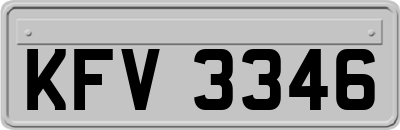 KFV 3346